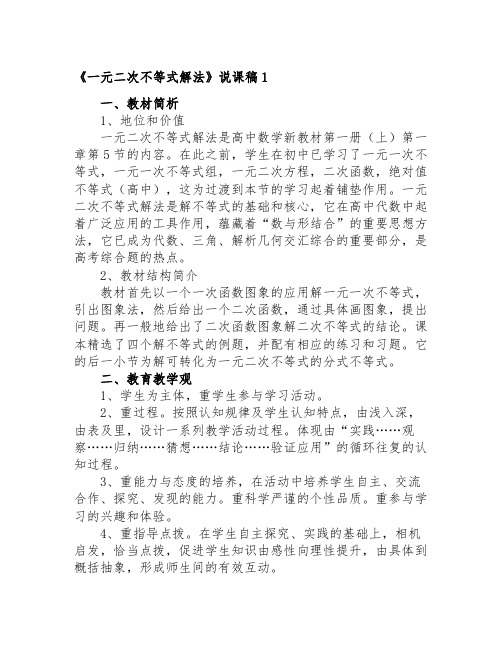 《一元二次不等式解法》说课稿 1

一、教材简析

1、地位和价值

一元二次不等式解法是高中数学新教材第一册（上）第一章第 5 节的内容。在此之前，学生在初中已学习了一元一次不等式，一元一次不等式组，一元二次方程，二次函数，绝对值不等式（高中），这为过渡到本节的学习起着铺垫作用。一元二次不等式解法是解不等式的基础和核心，它在高中代数中起着广泛应用的工具作用，蕴藏着“数与形结合”的重要思想方法，它已成为代数、三角、解析几何交汇综合的重要部分，是高考综合题的热点。

2、教材结构简介

教材首先以一个一次函数图象的应用解一元一次不等式，引出图象法，然后给出一个二次函数，通过具体画图象，提出问题。再一般地给出了二次函数图象解二次不等式的结论。课本精选了四个解不等式的例题，并配有相应的练习和习题。它的后一小节为解可转化为一元二次不等式的分式不等式。

二、教育教学观

1、学生为主体，重学生参与学习活动。

2、重过程。按照认知规律及学生认知特点，由浅入深，由表及里，设计一系列教学活动过程。体现由“实践……观察……归纳……猜想……结论……验证应用”的循环往复的认知过程。

3、重能力与态度的培养，在活动中培养学生自主、交流合作、探究、发现的能力。重科学严谨的个性品质。重参与学习的兴趣和体验。

4、重指导点拨。在学生自主探究、实践的基础上，相机启发，恰当点拨，促进学生知识由感性向理性提升，由具体到概括抽象，形成师生间的有效互动。